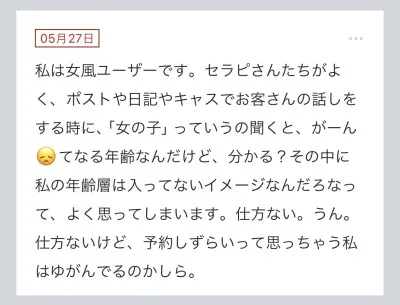 05月27日

私は女風ユーザーです。セラピさんたちがよく、ポストや日記やキャスでお客さんの話しをする時に、「女の子」っていうの聞くと、がーん😞てなる年齢なんだけど、分かる？その中に私の年齢層は入ってないイメージなんだろなって、よく思ってしまいます。仕方ない。うん。仕方ないけど、予約しずらいって思っちゃう私はゆがんでるのかしら。